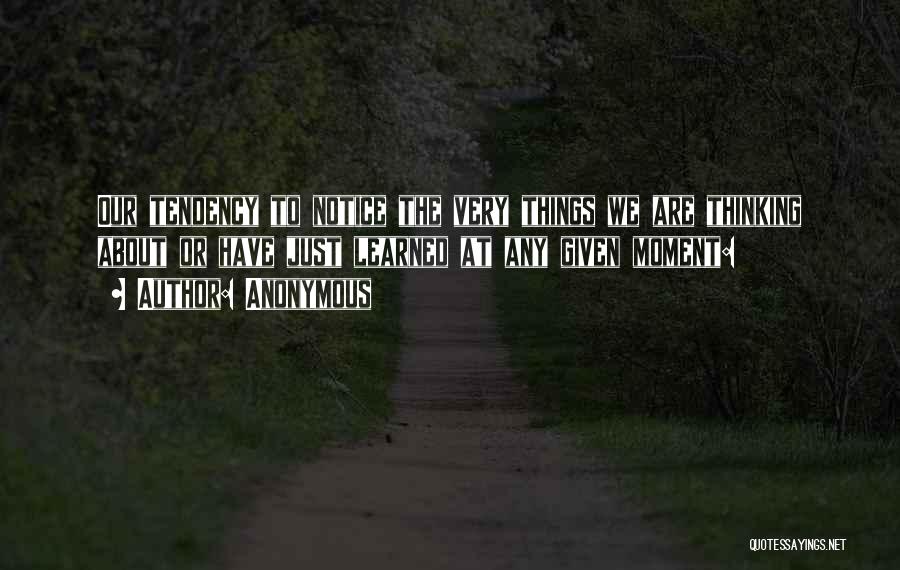 OUR TENDENCY TO NOTICE THE VERY THINGS WE ARE THINKING ABOUT OR HAVE JUST LEARNED AT ANY GIVEN MOMENT.

- AUTHOR: ANONYMOUS

QUOTESSAYINGS.NET